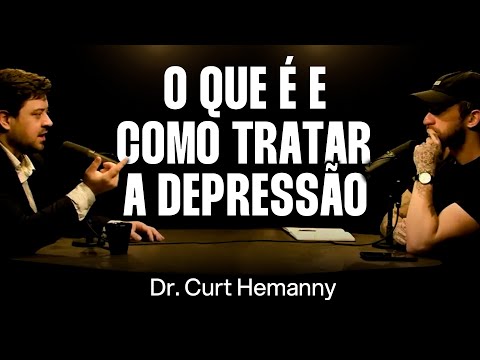 O QUE É E COMO TRATAR A DEPRESSÃO

Dr. Curt Hemanny